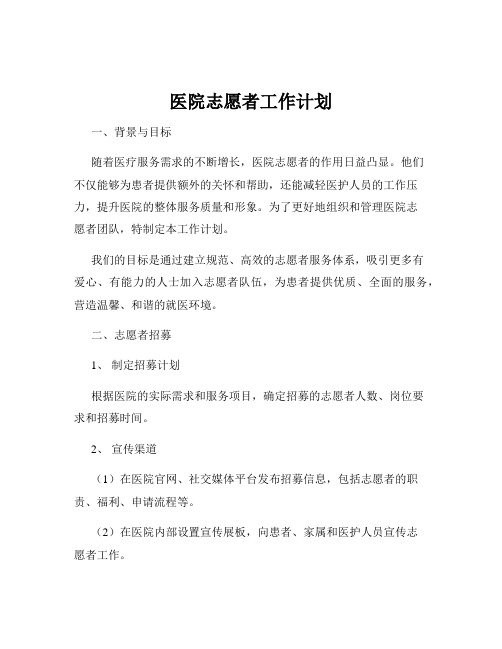 医院志愿者工作计划

一、背景与目标

随着医疗服务需求的不断增长，医院志愿者的作用日益凸显。他们不仅能够为患者提供额外的关怀和帮助，还能减轻医护人员的工作压力，提升医院的整体服务质量和形象。为了更好地组织和管理医院志愿者团队，特制定本工作计划。

我们的目标是通过建立规范、高效的志愿者服务体系，吸引更多有爱心、有能力的人士加入志愿者队伍，为患者提供优质、全面的服务，营造温馨、和谐的就医环境。

二、志愿者招募

1、 制定招募计划

根据医院的实际需求和服务项目，确定招募的志愿者人数、岗位要求和招募时间。

2、 宣传渠道

（1）在医院官网、社交媒体平台发布招募信息，包括志愿者的职责、福利、申请流程等。

（2）在医院内部设置宣传展板，向患者、家属和医护人员宣传志愿者工作。